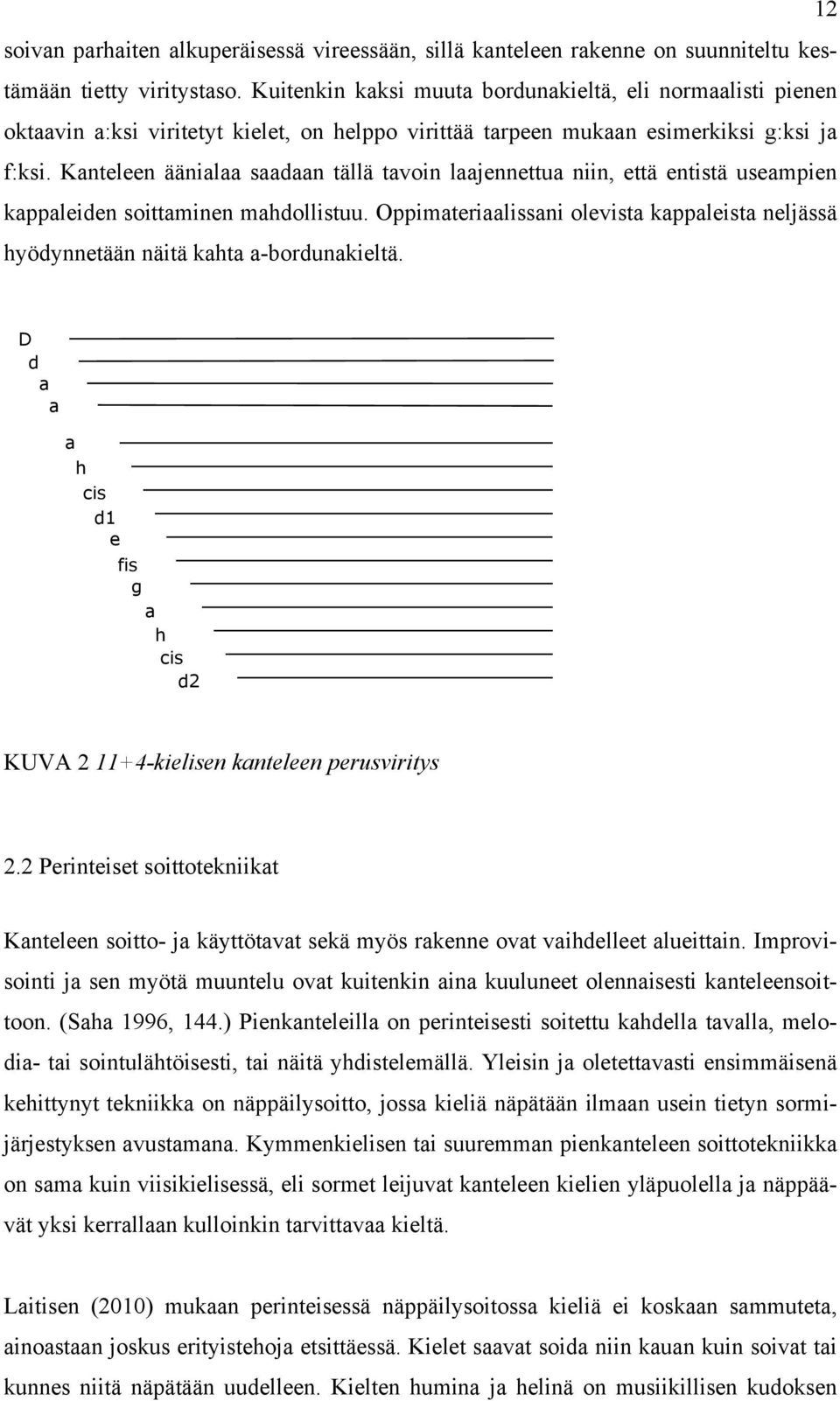 12

soivan parhaiten alkuperäisessä vireessään, sillä kanteleen rakenne on suunniteltu kestämään tietty viritystaso. Kuitenkin kaksi muuta bordunakieltä, eli normaalisti pienen oktaavin a:ksi viritetyt kielet, on helppo virittää tarpeen mukaan esimerkiksi g:ksi ja f:ksi. Kanteleen äänialaa saadaan tällä tavoin laajennettua niin, että entistä useampien kappaleiden soittaminen mahdollistuu. Oppimateriaalissani olevista kappaleista neljässä hyödynnetään näitä kahta a-bordunakieltä.

D
d
a
a

a
h
cis
d1
e
fis
g
a
h
cis
d2

KUVA 2 11+4-kielisen kanteleen perusviritys

2.2 Perinteiset soittotekniikat

Kanteleen soitto- ja käyttötavat sekä myös rakenne ovat vaihdelleet alueittain. Improvisointi ja sen myötä muuntelu ovat kuitenkin aina kuuluneet olennaisesti kanteleensoittoon. (Saha 1996, 144.) Pienkanteleilla on perinteisesti soitettu kahdella tavalla, melodia- tai sointulähtöisesti, tai näitä yhdistelemällä. Yleisin ja oletettavasti ensimmäisenä kehittynyt tekniikka on näppäilysoitto, jossa kieliä näpätään ilmaan usein tietyn sormijärjestyksen avustamana. Kymmenkielisen tai suuremman pienkanteleen soittotekniikka on sama kuin viisikielisessä, eli sormet leijuvat kanteleen kielien yläpuolella ja näppäävät yksi kerrallaan kulloinkin tarvittavaa kieltä.

Laitisen (2010) mukaan perinteisessä näppäilysoitossa kieliä ei koskaan sammuteta, ainoastaan joskus erityistehoja etsittäessä. Kielet saavat soida niin kauan kuin soivat tai kunnes niitä näpätään uudelleen. Kielten humina ja helinä on musiikillisen kudoksen